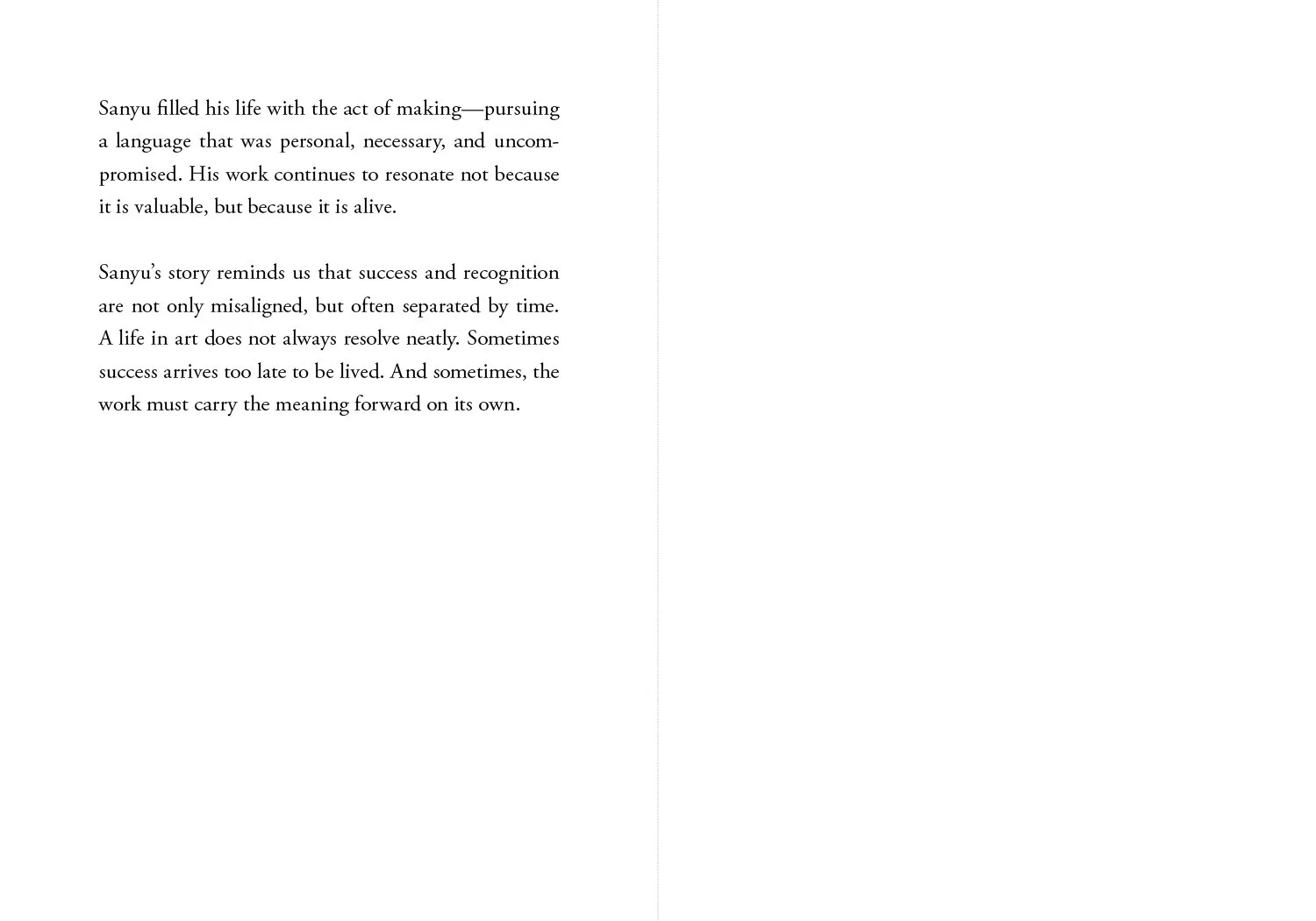 Sanyu filled his life with the act of making—pursuing a language that was personal, necessary, and uncompromised. His work continues to resonate not because it is valuable, but because it is alive.

Sanyu's story reminds us that success and recognition are not only misaligned, but often separated by time. A life in art does not always resolve neatly. Sometimes success arrives too late to be lived. And sometimes, the work must carry the meaning forward on its own.